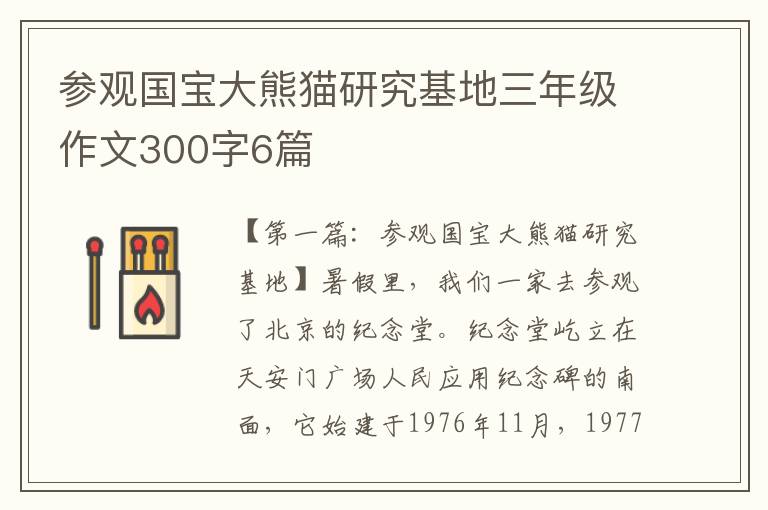 参观国宝大熊猫研究基地三年级作文300字6篇

【第一篇：参观国宝大熊猫研究基地】暑假里，我们一家去参观了北京的纪念堂。纪念堂屹立在天安门广场人民应用纪念碑的南面，它始建于1976年11月，1977